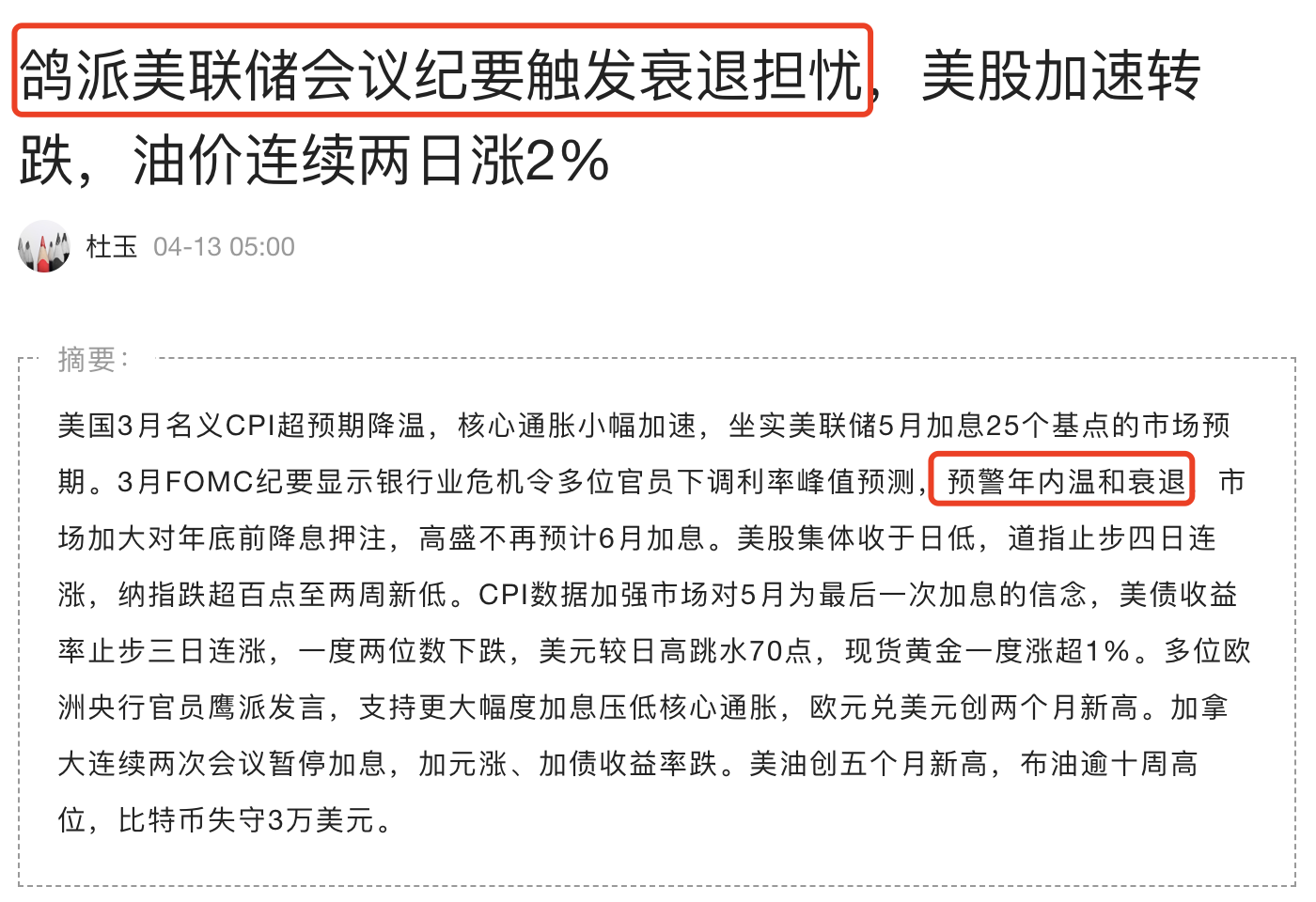 鸽派美联储会议纪要触发衰退担忧，美股加速转跌，油价连续两日涨2%

杜玉 04-13 05:00

摘要：

美国3月名义CPI超预期降温，核心通胀小幅加速，坐实美联储5月加息25个基点的市场预期。3月FOMC纪要显示银行业危机令多位官员下调利率峰值预测，预警年内温和衰退 市场加大对年底前降息押注，高盛不再预计6月加息。美股集体收于日低，道指止步四日连涨，纳指跌超百点至两周新低。CPI数据加强市场对5月为最后一次加息的信念，美债收益率止步三日连涨，一度两位数下跌，美元较日高跳水70点，现货黄金一度涨超1%。多位欧洲央行官员鹰派发言，支持更大幅度加息压低核心通胀，欧元兑美元创两个月新高。加拿大连续两次会议暂停加息，加元涨、加债收益率跌。美油创五个月新高，布油逾十周高位，比特币失守3万美元。